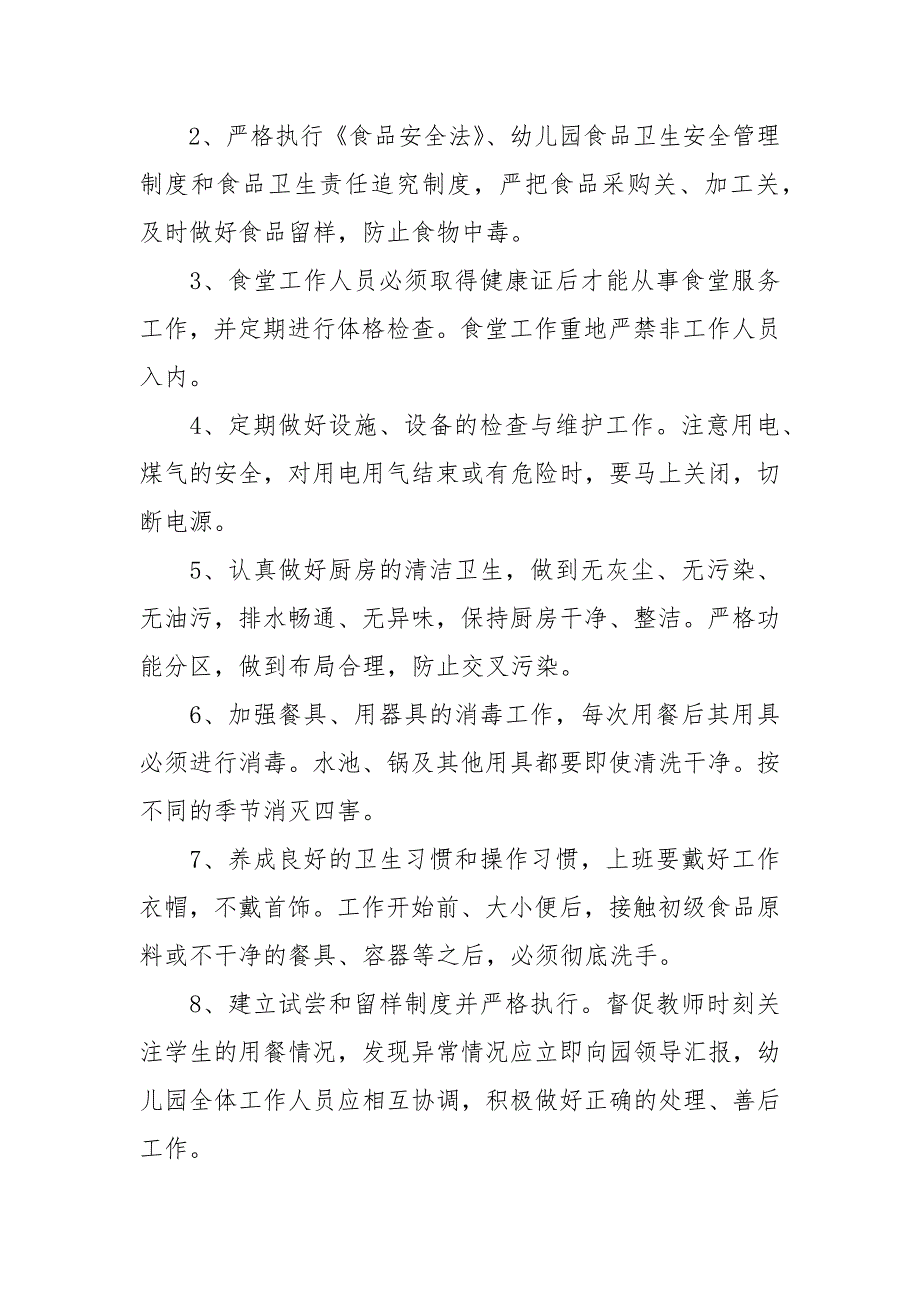 2、严格执行《食品安全法》、幼儿园食品卫生安全管理制度和食品卫生责任追究制度，严把食品采购关、加工关，及时做好食品留样，防止食物中毒。

3、食堂工作人员必须取得健康证后才能从事食堂服务工作，并定期进行体格检查。食堂工作重地严禁非工作人员入内。

4、定期做好设施、设备的检查与维护工作。注意用电、煤气的安全，对用电用气结束或有危险时，要马上关闭，切断电源。

5、认真做好厨房的清洁卫生，做到无灰尘、无污染、无油污，排水畅通、无异味，保持厨房干净、整洁。严格功能分区，做到布局合理，防止交叉污染。

6、加强餐具、用器具的消毒工作，每次用餐后其用具必须进行消毒。水池、锅及其他用具都要即使清洗干净。按不同的季节消灭四害。

7、养成良好的卫生习惯和操作习惯，上班要戴好工作衣帽，不戴首饰。工作开始前、大小便后，接触初级食品原料或不干净的餐具、容器等之后，必须彻底洗手。

8、建立试尝和留样制度并严格执行。督促教师时刻关注学生的用餐情况，发现异常情况应立即向园领导汇报，幼儿园全体工作人员应相互协调，积极做好正确的处理、善后工作。